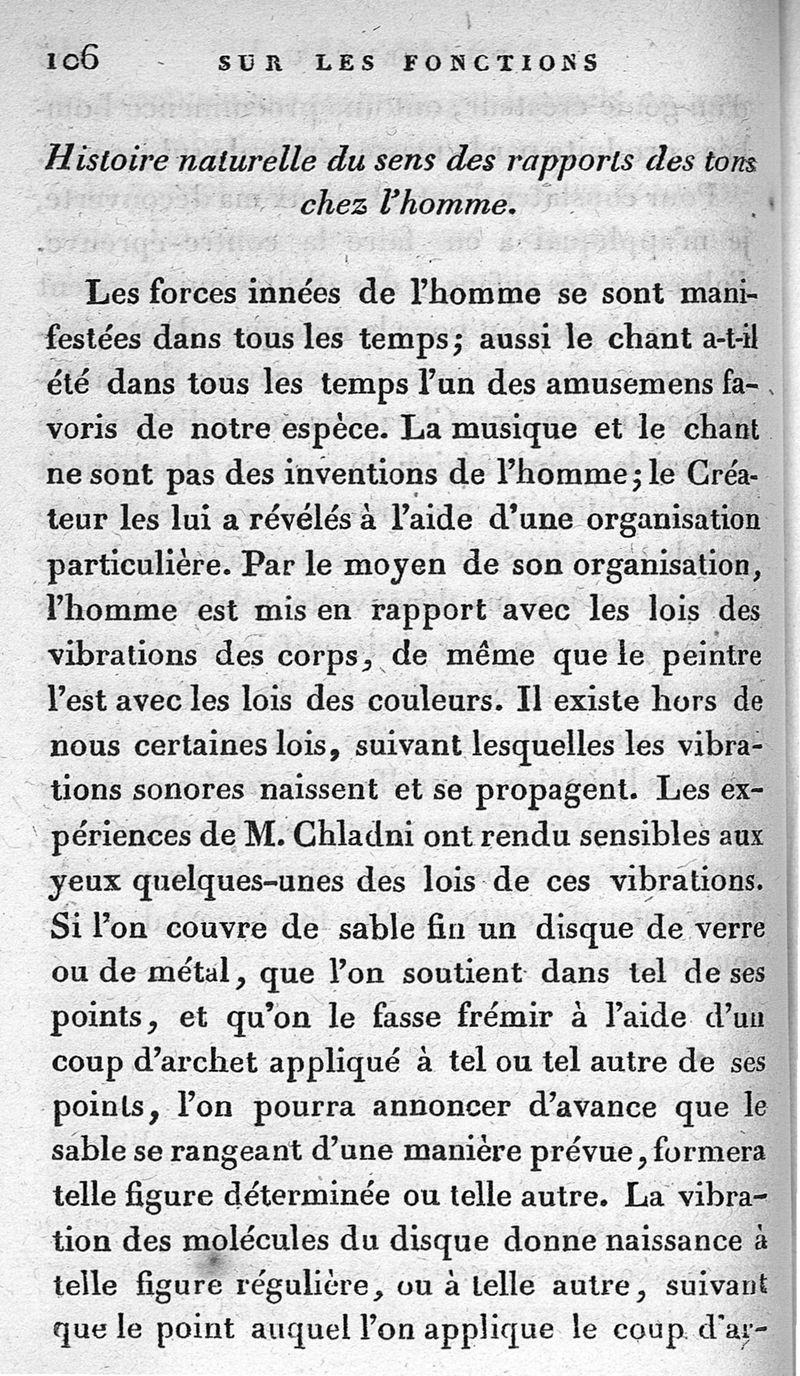 106 SUR LES FONCTIONS

Histoire naturelle du sens des rapports des tons chez l'homme.

Les forces innées de l'homme se sont manifestées dans tous les temps; aussi le chant a-t-il été dans tous les temps l'un des amusemens favoris de notre espèce. La musique et le chant ne sont pas des inventions de l'homme; le Créateur les lui a révélés à l'aide d'une organisation particulière. Par le moyen de son organisation, l'homme est mis en rapport avec les lois des vibrations des corps, de même que le peintre l'est avec les lois des couleurs. Il existe hors de nous certaines lois, suivant lesquelles les vibrations sonores naissent et se propagent. Les expériences de M. Chladni ont rendu sensibles aux yeux quelques-unes des lois de ces vibrations. Si l'on couvre de sable fin un disque de verre ou de métal, que l'on soutient dans tel de ses points, et qu'on le fasse frémir à l'aide d'un coup d'archet appliqué à tel ou tel autre de ses points, l'on pourra annoncer d'avance que le sable se rangeant d'une manière prévue, formera telle figure déterminée ou telle autre. La vibration des molécules du disque donne naissance à telle figure régulière, ou à telle autre, suivant que le point auquel l'on applique le coup d'ar-